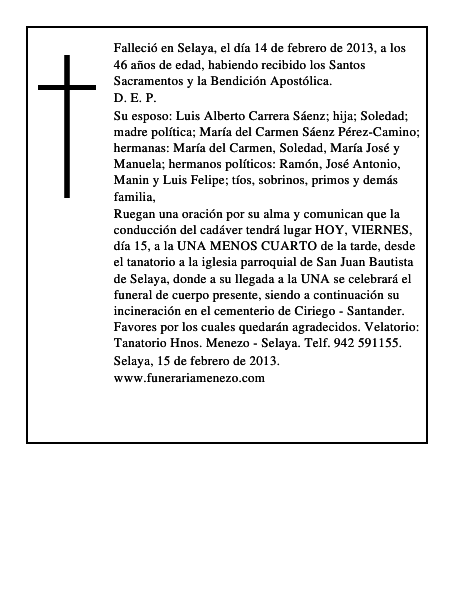 Falleció en Selaya, el día 14 de febrero de 2013, a los 46 años de edad, habiendo recibido los Santos Sacramentos y la Bendición Apostólica.
D. E. P.
Su esposo: Luis Alberto Carrera Sáenz; hija; Soledad; madre política; María del Carmen Sáenz Pérez-Camino; hermanas: María del Carmen, Soledad, María José y Manuela; hermanos políticos: Ramón, José Antonio, Manin y Luis Felipe; tíos, sobrinos, primos y demás familia,
Ruegan una oración por su alma y comunican que la conducción del cadáver tendrá lugar HOY, VIERNES, día 15, a la UNA MENOS CUARTO de la tarde, desde el tanatorio a la iglesia parroquial de San Juan Bautista de Selaya, donde a su llegada a la UNA se celebrará el funeral de cuerpo presente, siendo a continuación su incineración en el cementerio de Ciriego - Santander. Favores por los cuales quedarán agradecidos. Velatorio: Tanatorio Hnos. Menezo - Selaya. Telf. 942 591155.
Selaya, 15 de febrero de 2013.
www.funerariamenezo.com